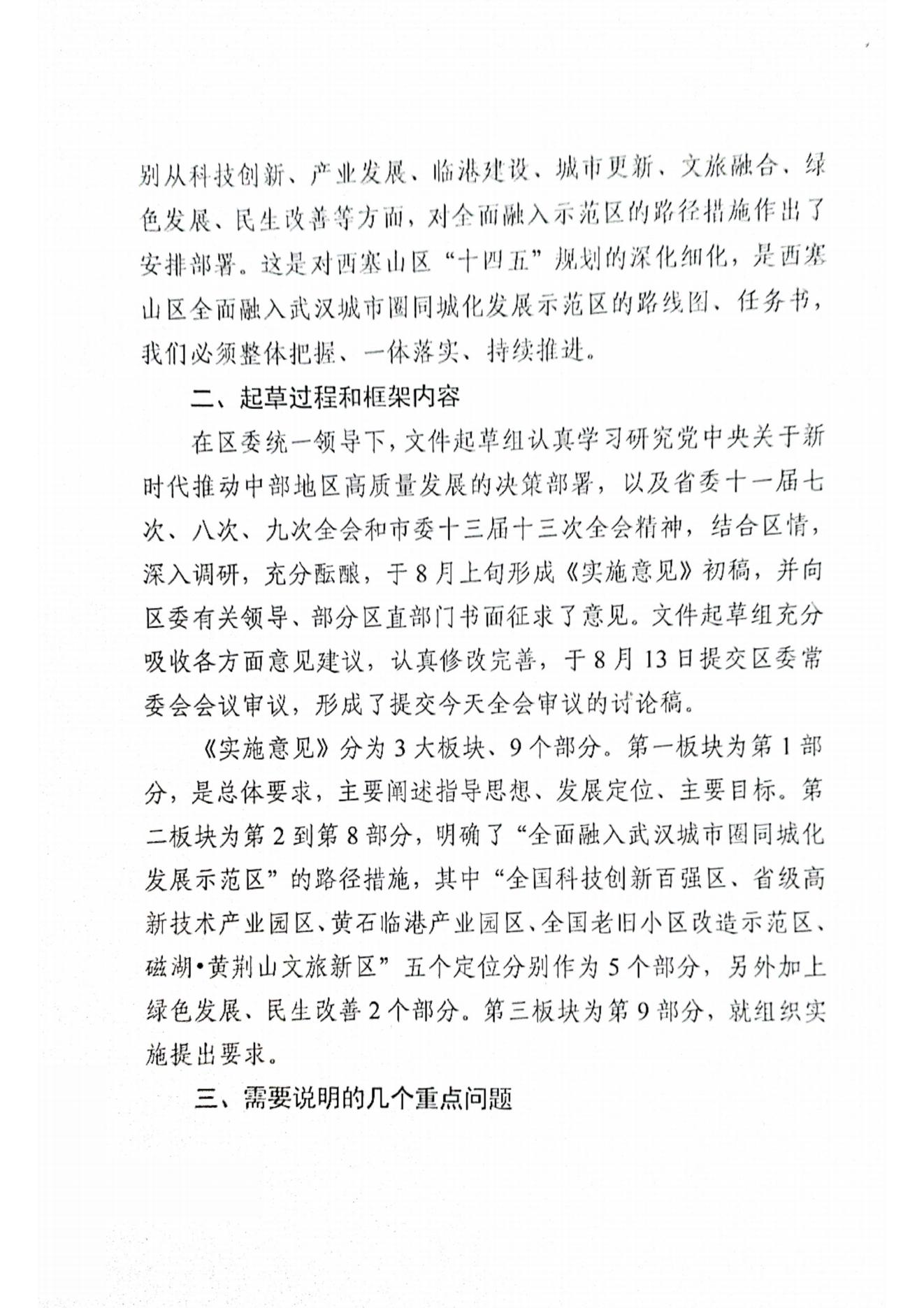 别从科技创新、产业发展、临港建设、城市更新、文旅融合、绿色发展、民生改善等方面，对全面融入示范区的路径措施作出了安排部署。这是对西塞山区“十四五”规划的深化细化，是西塞山区全面融入武汉城市圈同城化发展示范区的路线图、任务书，我们必须整体把握、一体落实、持续推进。

二、起草过程和框架内容

在区委统一领导下，文件起草组认真学习研究党中央关于新时代推动中部地区高质量发展的决策部署，以及省委十一届七次、八次、九次全会和市委十三届十三次全会精神，结合区情，深入调研，充分酝酿，于8月上旬形成《实施意见》初稿，并向区委有关领导、部分区直部门书面征求了意见。文件起草组充分吸收各方面意见建议，认真修改完善，于8月13日提交区委常委会会议审议，形成了提交今天全会审议的讨论稿。

《实施意见》分为3大板块、9个部分。第一板块为第1部分，是总体要求，主要阐述指导思想、发展定位、主要目标。第二板块为第2到第8部分，明确了“全面融入武汉城市圈同城化发展示范区”的路径措施，其中“全国科技创新百强区、省级高新技术产业园区、黄石临港产业园区、全国老旧小区改造示范区、磁湖•黄荆山文旅新区”五个定位分别作为5个部分，另外加上绿色发展、民生改善2个部分。第三板块为第9部分，就组织实施提出要求。

三、需要说明的几个重点问题